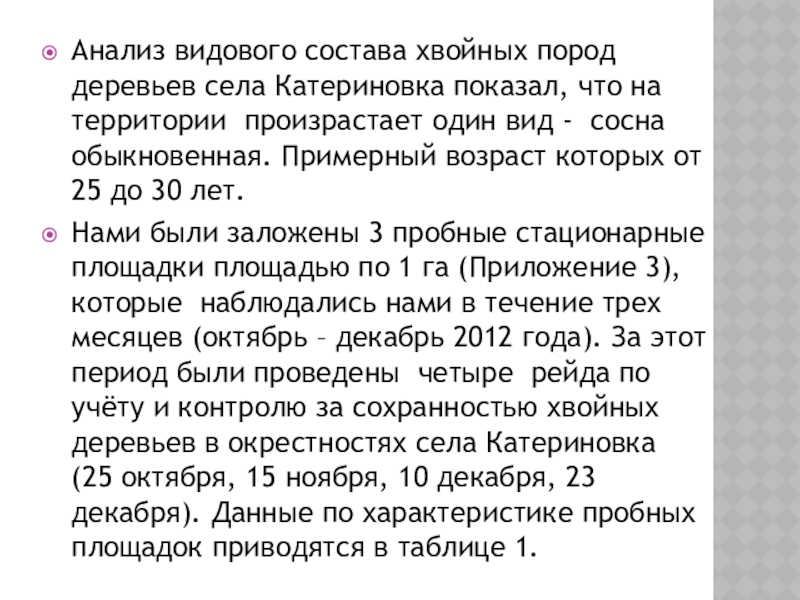 • Анализ видового состава хвойных пород деревьев села Катериновка показал, что на территории произрастает один вид - сосна обыкновенная. Примерный возраст которых от 25 до 30 лет.

• Нами были заложены 3 пробные стационарные площадки площадью по 1 га (Приложение 3), которые наблюдались нами в течение трех месяцев (октябрь – декабрь 2012 года). За этот период были проведены четыре рейда по учёту и контролю за сохранностью хвойных деревьев в окрестностях села Катериновка (25 октября, 15 ноября, 10 декабря, 23 декабря). Данные по характеристике пробных площадок приводятся в таблице 1.